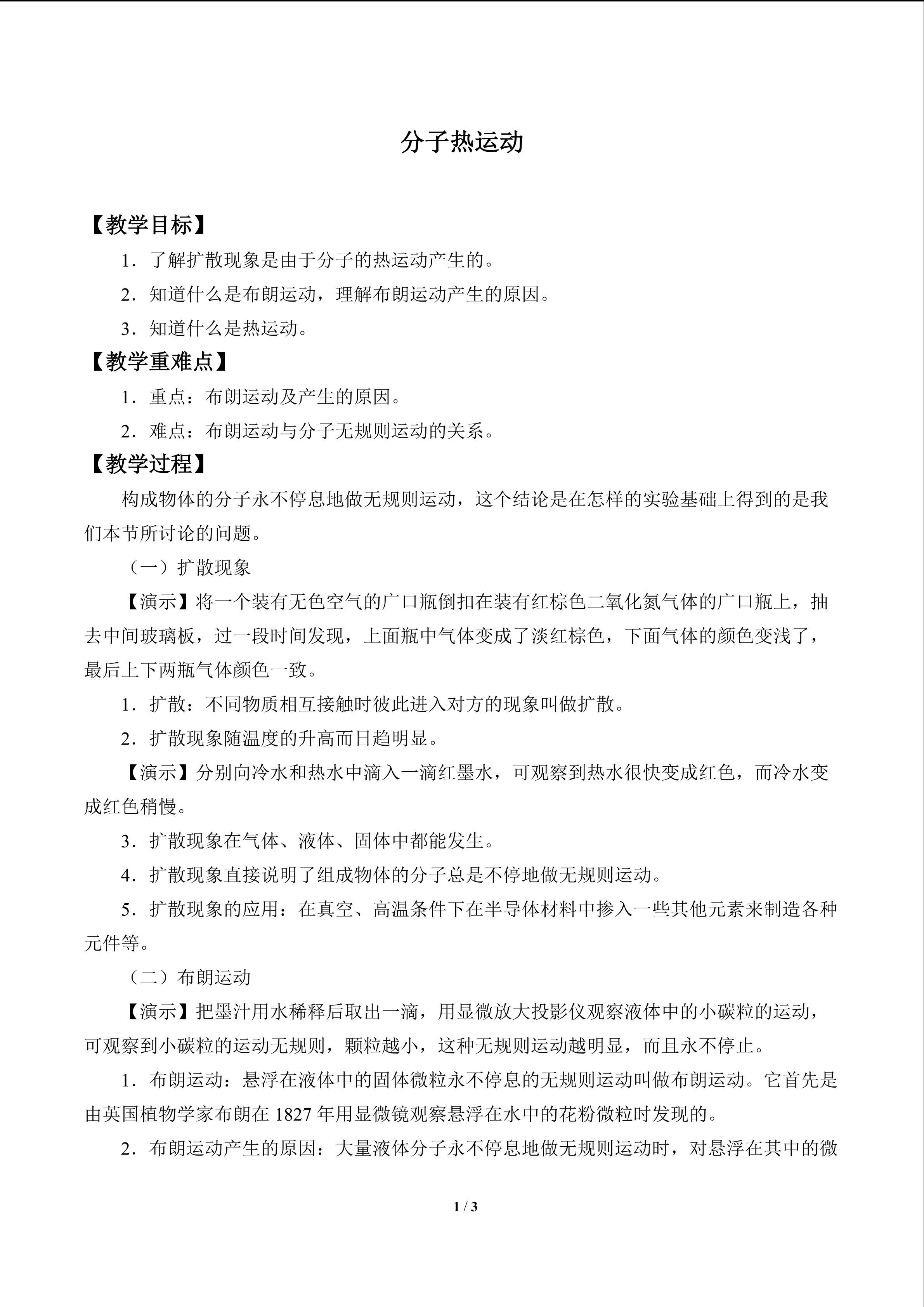 分子热运动

【教学目标】

1．了解扩散现象是由于分子的热运动产生的。

2．知道什么是布朗运动，理解布朗运动产生的原因。

3．知道什么是热运动。

【教学重难点】

1．重点：布朗运动及产生的原因。

2．难点：布朗运动与分子无规则运动的关系。

【教学过程】

构成物体的分子永不停息地做无规则运动，这个结论是在怎样的实验基础上得到的是我们本节所讨论的问题。

（一）扩散现象

【演示】将一个装有无色空气的广口瓶倒扣在装有红棕色二氧化氮气体的广口瓶上，抽去中间玻璃板，过一段时间发现，上面瓶中气体变成了淡红棕色，下面气体的颜色变浅了，最后上下两瓶气体颜色一致。

1．扩散：不同物质相互接触时彼此进入对方的现象叫做扩散。

2．扩散现象随温度的升高而日趋明显。

【演示】分别向冷水和热水中滴入一滴红墨水，可观察到热水很快变成红色，而冷水变成红色稍慢。

3．扩散现象在气体、液体、固体中都能发生。

4．扩散现象直接说明了组成物体的分子总是不停地做无规则运动。

5．扩散现象的应用：在真空、高温条件下在半导体材料中掺入一些其他元素来制造各种元件等。

（二）布朗运动

【演示】把墨汁用水稀释后取出一滴，用显微放大投影仪观察液体中的小碳粒的运动，可观察到小碳粒的运动无规则，颗粒越小，这种无规则运动越明显，而且永不停止。

1．布朗运动：悬浮在液体中的固体微粒永不停息的无规则运动叫做布朗运动。它首先是由英国植物学家布朗在 1827 年用显微镜观察悬浮在水中的花粉微粒时发现的。

2．布朗运动产生的原因：大量液体分子永不停息地做无规则运动时，对悬浮在其中的微

1 / 3